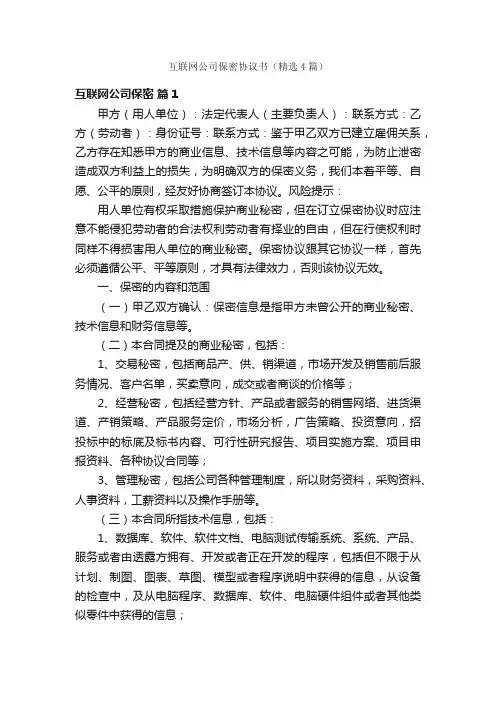 互联网公司保密协议书（精选4篇）

互联网公司保密 篇1

甲方（用人单位）：法定代表人（主要负责人）：联系方式：乙方（劳动者）：身份证号：联系方式：鉴于甲乙双方已建立雇佣关系，乙方存在知悉甲方的商业信息、技术信息等内容之可能，为防止泄密造成双方利益上的损失，为明确双方的保密义务，我们本着平等、自愿、公平的原则，经友好协商签订本协议。风险提示：

用人单位有权采取措施保护商业秘密，但在订立保密协议时应注意不能侵犯劳动者的合法权利劳动者有择业的自由，但在行使权利时同样不得损害用人单位的商业秘密。保密协议跟其它协议一样，首先必须遵循公平、平等原则，才具有法律效力，否则该协议无效。

一、保密的内容和范围

（一）甲乙双方确认：保密信息是指甲方未曾公开的商业秘密、技术信息和财务信息等。

（二）本合同提及的商业秘密，包括：

1、交易秘密，包括商品产、供、销渠道，市场开发及销售前后服务情况、客户名单，买卖意向，成交或者商谈的价格等；

2、经营秘密，包括经营方针、产品或者服务的销售网络、进货渠道、产销策略、产品服务定价，市场分析，广告策略、投资意向，招投标中的标底及标书内容、可行性研究报告、项目实施方案、项目申报资料、各种协议合同等；

3、管理秘密，包括公司各种管理制度，所以财务资料，采购资料、人事资料，工薪资料以及操作手册等。

（三）本合同所指技术信息，包括：

1、数据库、软件、软件文档、电脑测试传输系统、系统、产品、服务或者由透露方拥有、开发或者正在开发的程序，包括但不限于从计划、制图、图表、草图、模型或者程序说明中获得的信息，从设备的检查中，及从电脑程序、数据库、软件、电脑硬件组件或者其他类似零件中获得的信息；